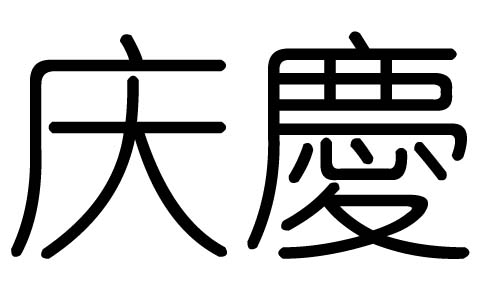 庆 慶